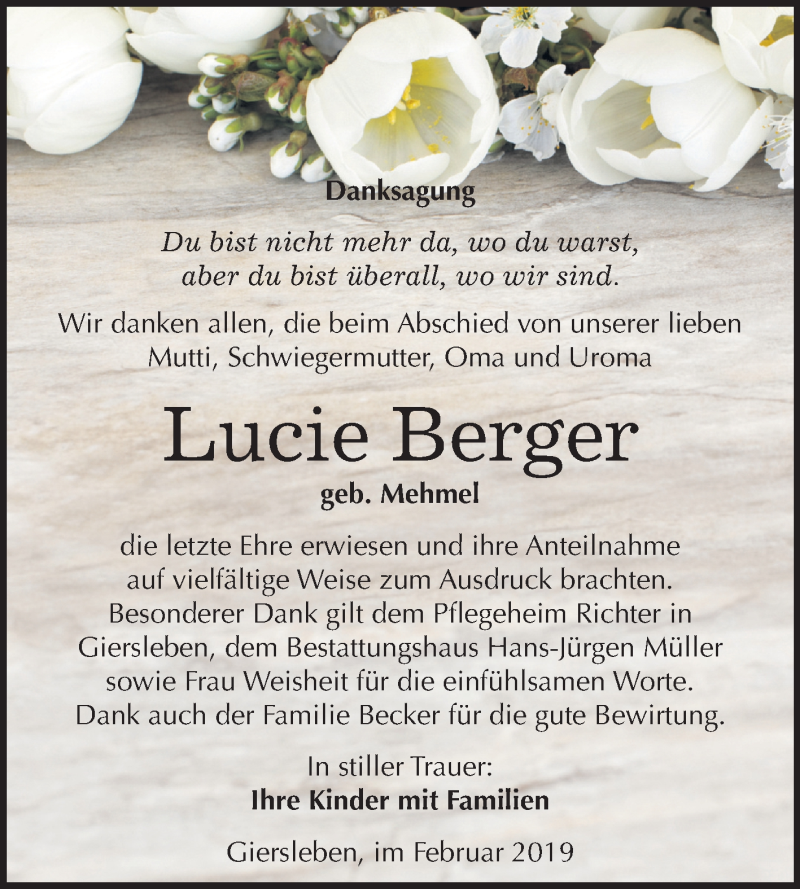 Danksagung

Du bist nicht mehr da, wo du warst, aber du bist überall, wo wir sind.

Wir danken allen, die beim Abschied von unserer lieben Mutti, Schwiegermutter, Oma und Uroma

Lucie Berger

geb. Mehmel

die letzte Ehre erwiesen und ihre Anteilnahme auf vielfältige Weise zum Ausdruck brachten. Besonderer Dank gilt dem Pflegeheim Richter in Giersleben, dem Bestattungshaus Hans-Jürgen Müller sowie Frau Weisheit für die einfühlsamen Worte. Dank auch der Familie Becker für die gute Bewirtung.

In stiller Trauer:
Ihre Kinder mit Familien

Giersleben, im Februar 2019